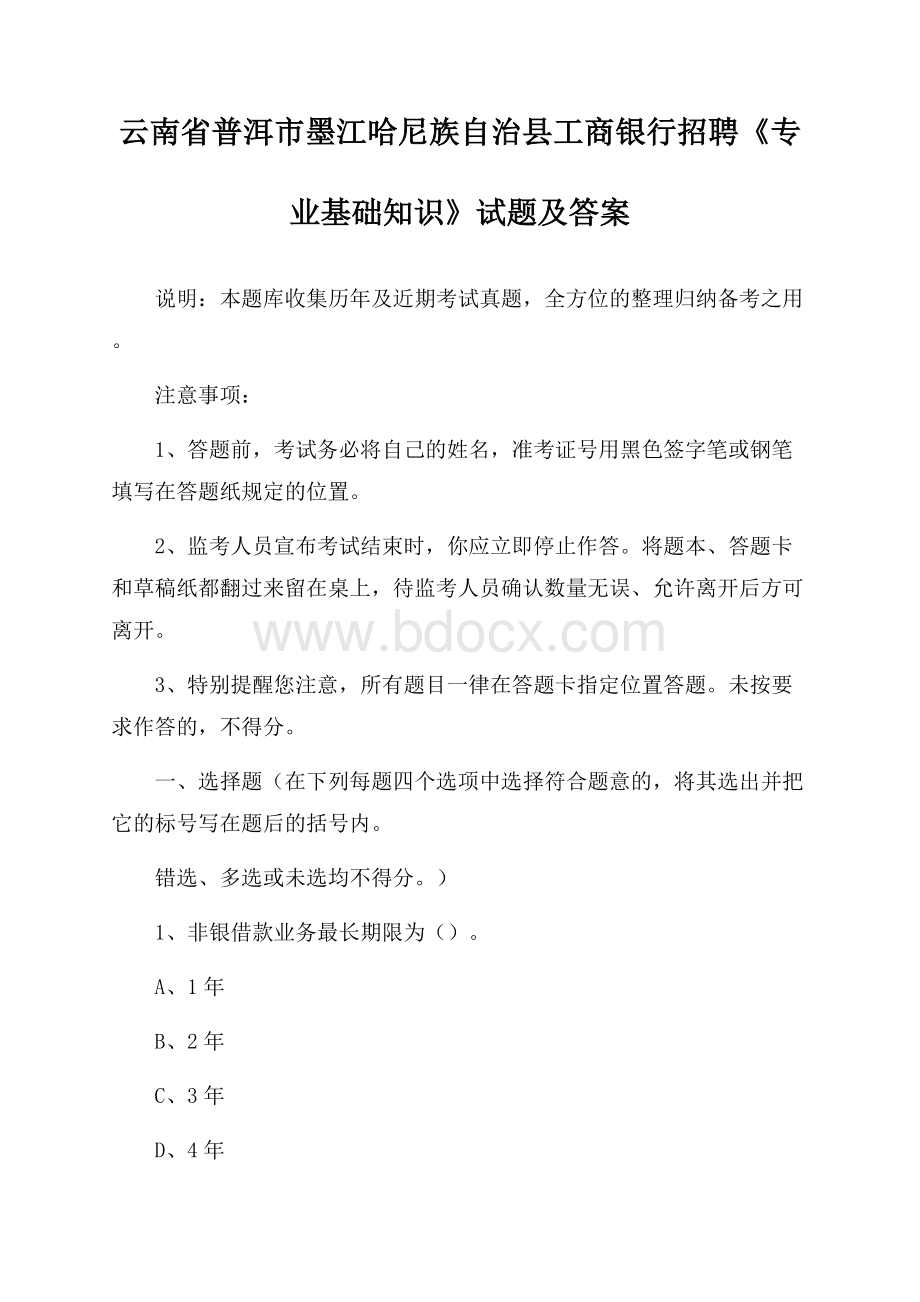 云南省普洱市墨江哈尼族自治县工商银行招聘《专业基础知识》试题及答案

说明：本题库收集历年及近期考试真题，全方位的整理归纳备考之用。

注意事项：

1、答题前，考试务必将自己的姓名，准考证号用黑色签字笔或钢笔填写在答题纸规定的位置。

2、监考人员宣布考试结束时，你应立即停止作答。将题本、答题卡和草稿纸都翻过来留在桌上，待监考人员确认数量无误、允许离开后方可离开。

www.bdocx.com

3、特别提醒您注意，所有题目一律在答题卡指定位置答题。未按要求作答的，不得分。

一、选择题（在下列每题四个选项中选择符合题意的，将其选出并把它的标号写在题后的括号内。

错选、多选或未选均不得分。）

1、非银借款业务最长期限为（）。

A、1年

B、2年

C、3年

D、4年